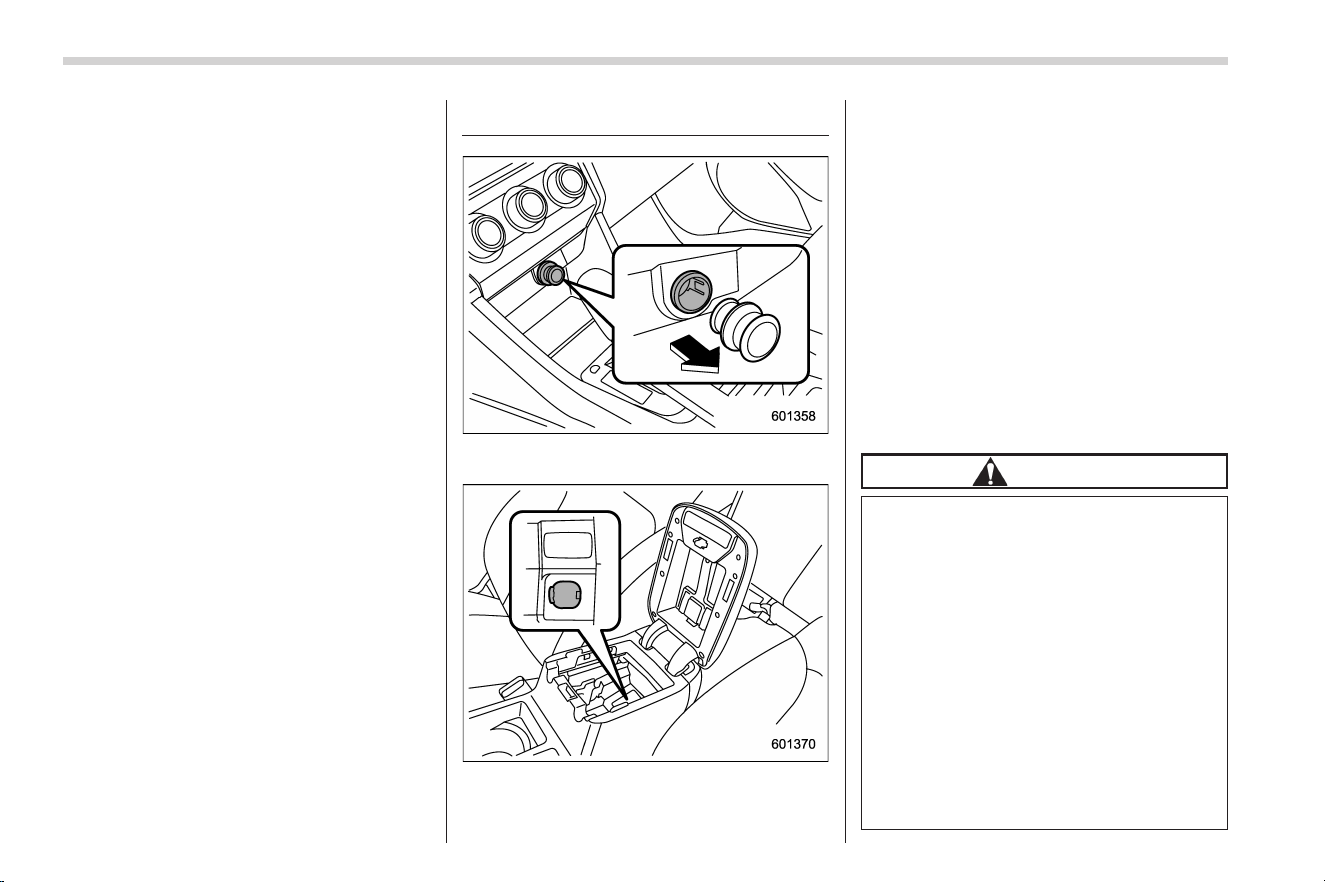 601358

601370